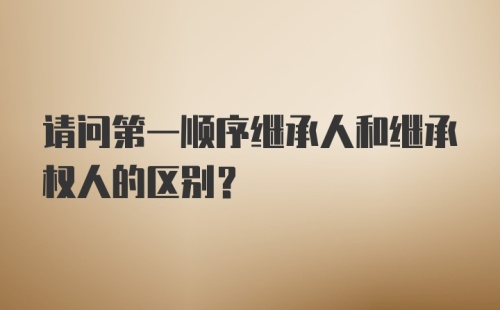 请问第一顺序继承人和继承权人的区别？